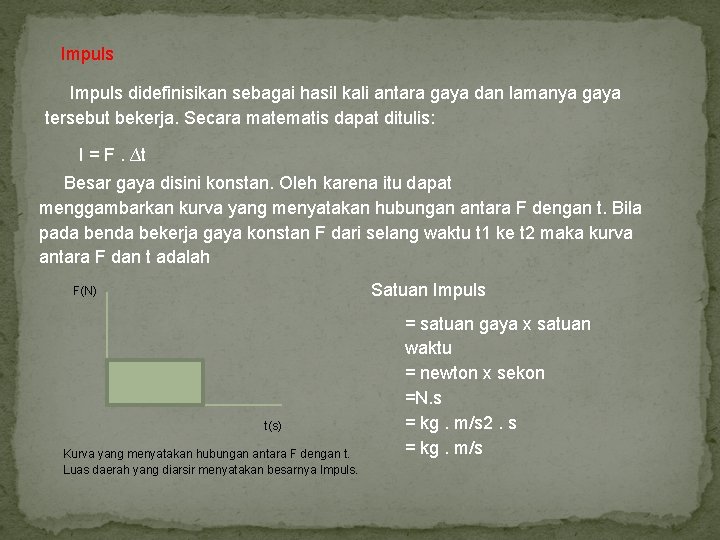 Impuls

Impuls didefinisikan sebagai hasil kali antara gaya dan lamanya gaya tersebut bekerja. Secara matematis dapat ditulis:

$I = F . \Delta t$

Besar gaya disini konstan. Oleh karena itu dapat menggambarkan kurva yang menyatakan hubungan antara F dengan t. Bila pada benda bekerja gaya konstan F dari selang waktu t1 ke t2 maka kurva antara F dan t adalah

F(N)

t(s)

Kurva yang menyatakan hubungan antara F dengan t. Luas daerah yang diarsir menyatakan besarnya Impuls.

Satuan Impuls

= satuan gaya x satuan waktu
= newton x sekon
=N.s
= kg . m/s2 . s
= kg . m/s